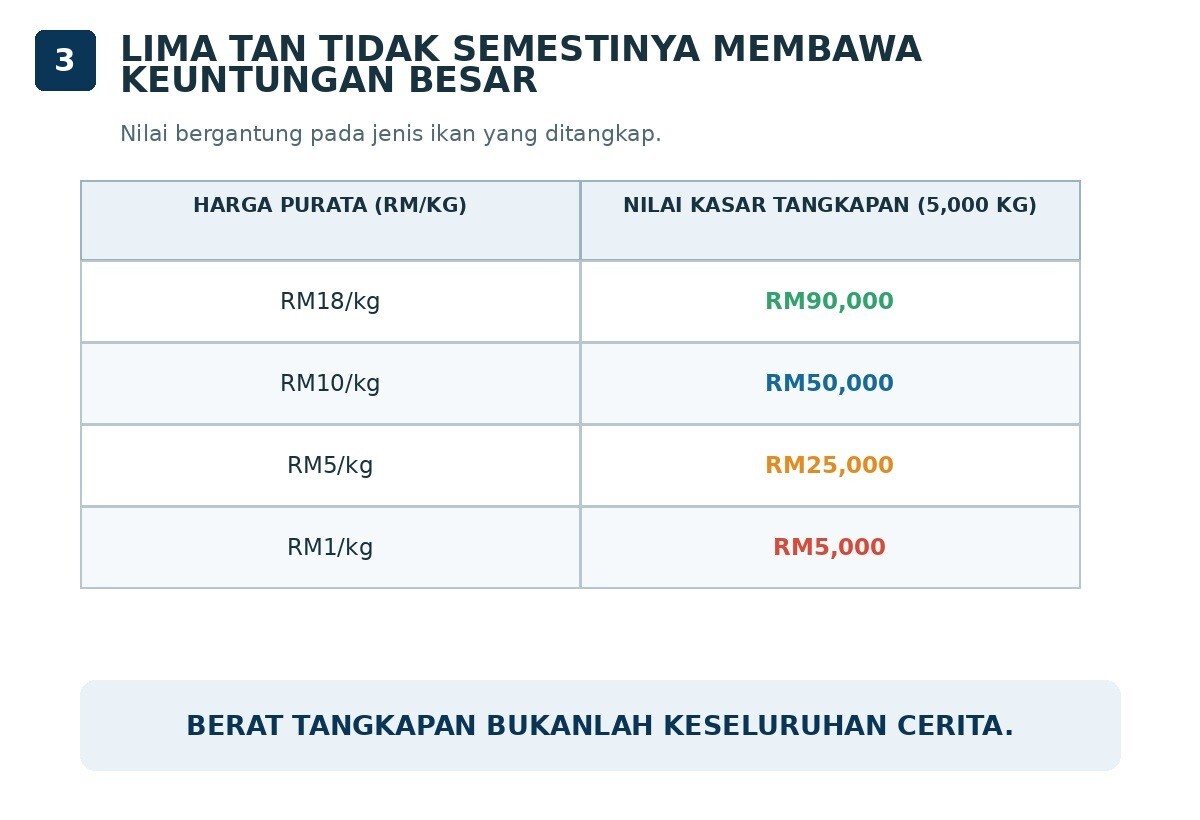 3

LIMA TAN TIDAK SEMESTINYA MEMBAWA KEUNTUNGAN BESAR

Nilai bergantung pada jenis ikan yang ditangkap.

| HARGA PURATA (RM/KG) | NILAI KASAR TANGKAPAN (5,000 KG) |
|---|---|
| RM18/kg | RM90,000 |
| RM10/kg | RM50,000 |
| RM5/kg | RM25,000 |
| RM1/kg | RM5,000 |

BERAT TANGKAPAN BUKANLAH KESELURUHAN CERITA.